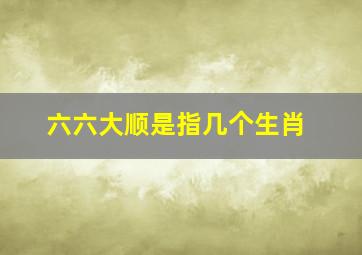 六六大顺是指几个生肖